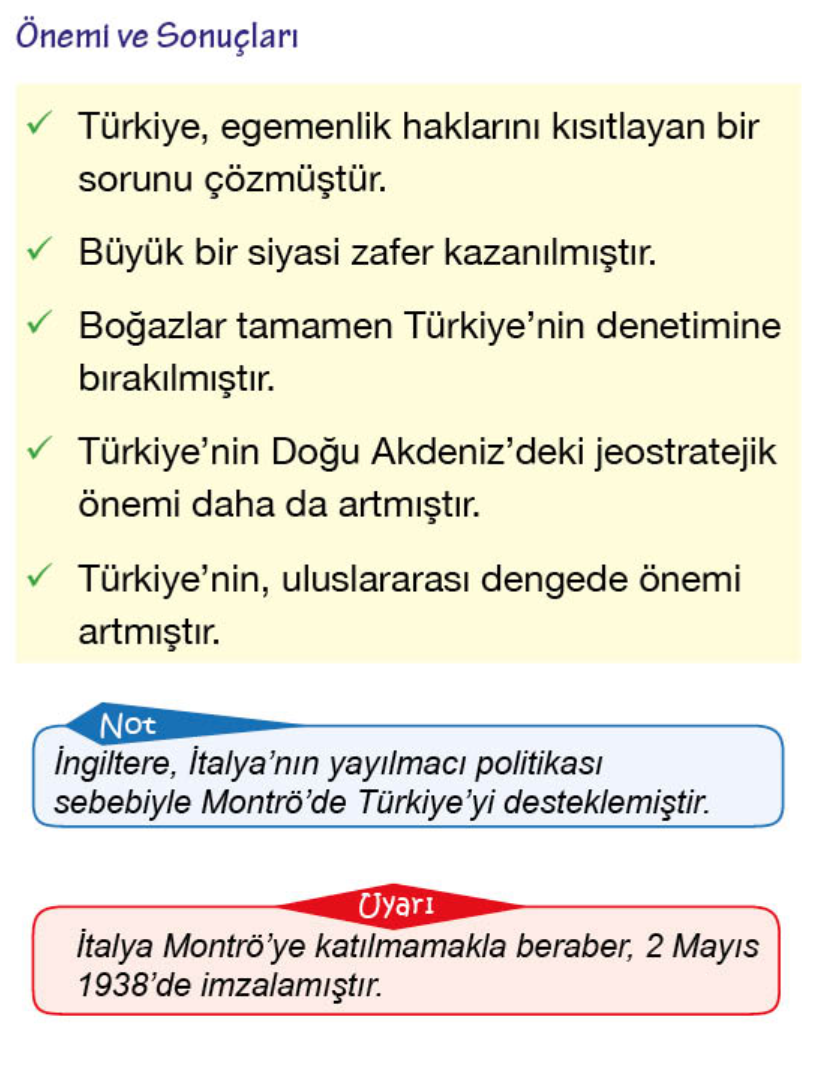 Önemi ve Sonuçları

✓ Türkiye, egemenlik haklarını kısıtlayan bir sorunu çözmüştür.

✓ Büyük bir siyasi zafer kazanılmıştır.

✓ Boğazlar tamamen Türkiye'nin denetimine bırakılmıştır.

✓ Türkiye'nin Doğu Akdeniz'deki jeostratejik önemi daha da artmıştır.

✓ Türkiye'nin, uluslararası dengede önemi artmıştır.

Not

İngiltere, İtalya'nın yayılmacı politikası sebebiyle Montrö'de Türkiye'yi desteklemiştir.

Uyarı

İtalya Montrö'ye katılmamakla beraber, 2 Mayıs 1938'de imzalamıştır.